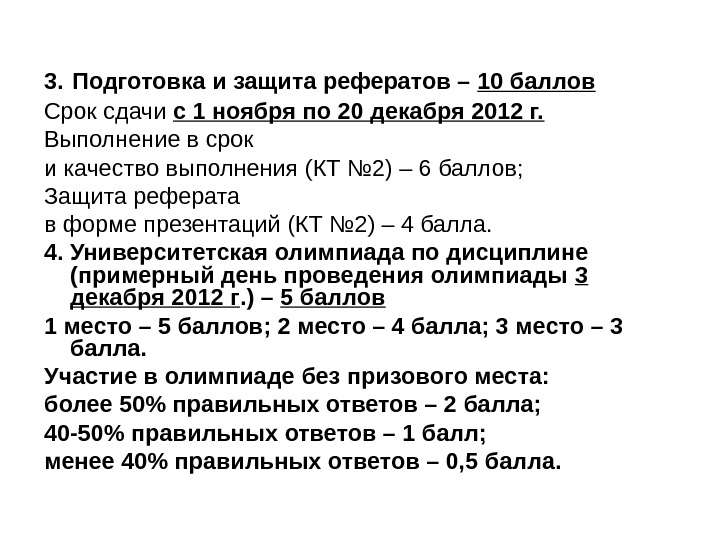 3. Подготовка и защита рефератов – 10 баллов
Срок сдачи с 1 ноября по 20 декабря 2012 г.
Выполнение в срок
и качество выполнения (КТ №2) – 6 баллов;
Защита реферата
в форме презентаций (КТ №2) – 4 балла.
4. Университетская олимпиада по дисциплине (примерный день проведения олимпиады 3 декабря 2012 г.) – 5 баллов
1 место – 5 баллов; 2 место – 4 балла; 3 место – 3 балла.
Участие в олимпиаде без призового места:
более 50% правильных ответов – 2 балла;
40-50% правильных ответов – 1 балл;
менее 40% правильных ответов – 0,5 балла.